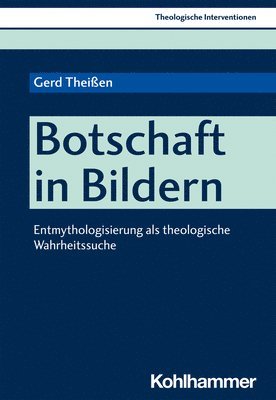 Theologische Interventionen

Gerd Theißen

Botschaft in Bildern

Entmythologisierung als theologische Wahrheitssuche

Kohlhammer